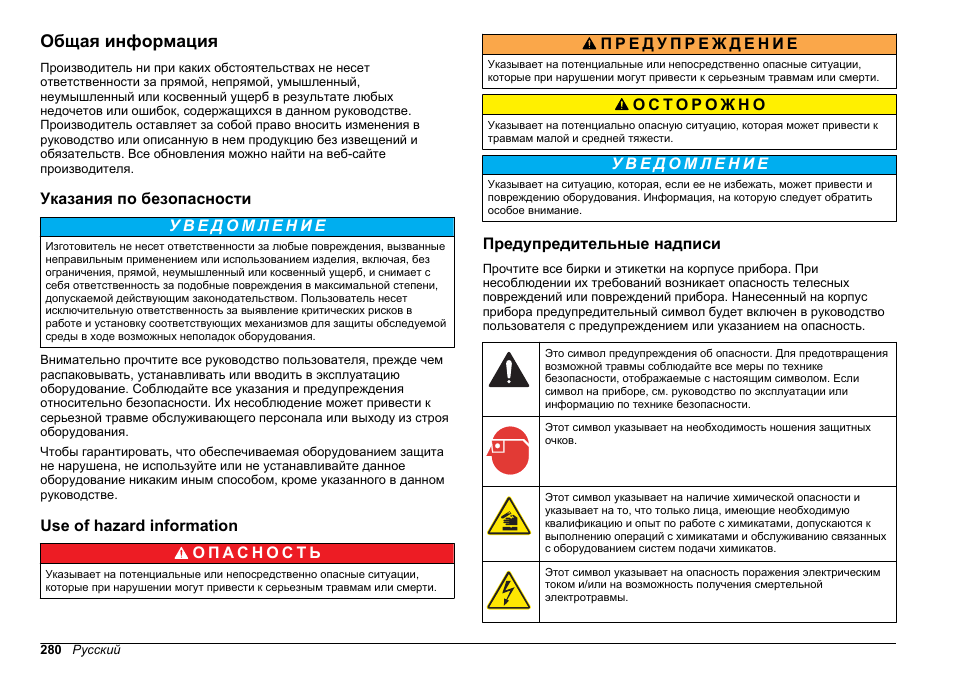 Общая информация

Производитель ни при каких обстоятельствах не несет ответственности за прямой, непрямой, умышленный, неумышленный или косвенный ущерб в результате любых недочетов или ошибок, содержащихся в данном руководстве. Производитель оставляет за собой право вносить изменения в руководство или описанную в нем продукцию без извещений и обязательств. Все обновления можно найти на веб-сайте производителя.

Указания по безопасности

УВЕДОМЛЕНИЕ

Изготовитель не несет ответственности за любые повреждения, вызванные неправильным применением или использованием изделия, включая, без ограничения, прямой, неумышленный или косвенный ущерб, и снимает с себя ответственность за подобные повреждения в максимальной степени, допускаемой действующим законодательством. Пользователь несет исключительную ответственность за выявление критических рисков в работе и установку соответствующих механизмов для защиты обследуемой среды в ходе возможных неполадок оборудования.

Внимательно прочтите все руководство пользователя, прежде чем распаковывать, устанавливать или вводить в эксплуатацию оборудование. Соблюдайте все указания и предупреждения относительно безопасности. Их несоблюдение может привести к серьезной травме обслуживающего персонала или выходу из строя оборудования.

Чтобы гарантировать, что обеспечиваемая оборудованием защита не нарушена, не используйте или не устанавливайте данное оборудование никаким иным способом, кроме указанного в данном руководстве.

Use of hazard information

ОПАСНОСТЬ

Указывает на потенциальные или непосредственно опасные ситуации, которые при нарушении могут привести к серьезным травмам или смерти.

ПРЕДУПРЕЖДЕНИЕ

Указывает на потенциальные или непосредственно опасные ситуации, которые при нарушении могут привести к серьезным травмам или смерти.

ОСТОРОЖНО

Указывает на потенциально опасную ситуацию, которая может привести к травмам малой и средней тяжести.

УВЕДОМЛЕНИЕ

Указывает на ситуацию, которая, если ее не избежать, может привести и повреждению оборудования. Информация, на которую следует обратить особое внимание.

Предупредительные надписи

Прочтите все бирки и этикетки на корпусе прибора. При несоблюдении их требований возникает опасность телесных повреждений или повреждений прибора. Нанесенный на корпус прибора предупредительный символ будет включен в руководство пользователя с предупреждением или указанием на опасность.

| | |
|---|---|
| | Это символ предупреждения об опасности. Для предотвращения возможной травмы соблюдайте все меры по технике безопасности, отображаемые с настоящим символом. Если символ на приборе, см. руководство по эксплуатации или информацию по технике безопасности. |
| | Этот символ указывает на необходимость ношения защитных очков. |
| | Этот символ указывает на наличие химической опасности и указывает на то, что только лица, имеющие необходимую квалификацию и опыт по работе с химикатами, допускаются к выполнению операций с химикатами и обслуживанию связанных с оборудованием систем подачи химикатов. |
| | Этот символ указывает на опасность поражения электрическим током и/или на возможность получения смертельной электротравмы. |

280 Русский